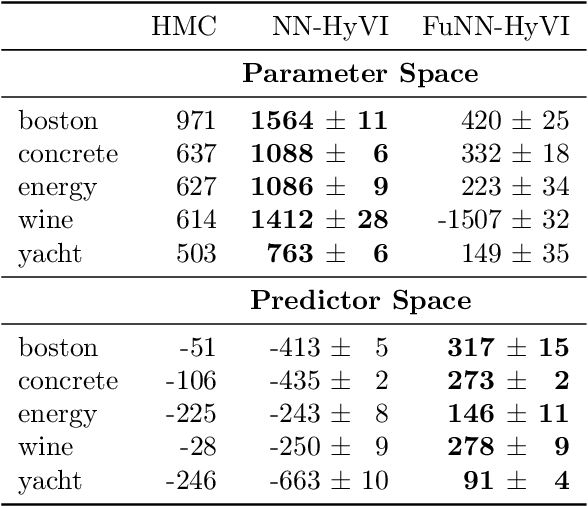 | | HMC | NN-HyVI | FuNN-HyVI |
|---|---|---|---|
| | | **Parameter Space** | |
| boston | 971 | **1564** $\pm$ **11** | 420 $\pm$ 25 |
| concrete | 637 | **1088** $\pm$ **6** | 332 $\pm$ 18 |
| energy | 627 | **1086** $\pm$ **9** | 223 $\pm$ 34 |
| wine | 614 | **1412** $\pm$ **28** | -1507 $\pm$ 32 |
| yacht | 503 | **763** $\pm$ **6** | 149 $\pm$ 35 |
| | | **Predictor Space** | |
| boston | -51 | -413 $\pm$ 5 | **317** $\pm$ **15** |
| concrete | -106 | -435 $\pm$ 2 | **273** $\pm$ **2** |
| energy | -225 | -243 $\pm$ 8 | **146** $\pm$ **11** |
| wine | -28 | -250 $\pm$ 9 | **278** $\pm$ **9** |
| yacht | -246 | -663 $\pm$ 10 | **91** $\pm$ **4** |